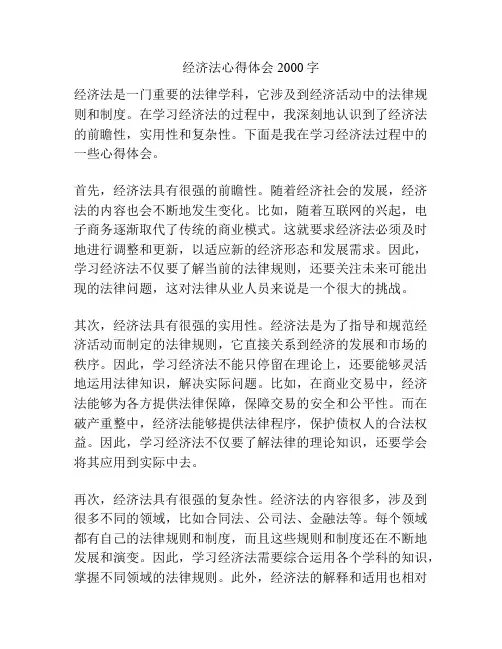 经济法心得体会 2000 字

经济法是一门重要的法律学科，它涉及到经济活动中的法律规则和制度。在学习经济法的过程中，我深刻地认识到了经济法的前瞻性，实用性和复杂性。下面是我在学习经济法过程中的一些心得体会。

首先，经济法具有很强的前瞻性。随着经济社会的发展，经济法的内容也会不断地发生变化。比如，随着互联网的兴起，电子商务逐渐取代了传统的商业模式。这就要求经济法必须及时地进行调整和更新，以适应新的经济形态和发展需求。因此，学习经济法不仅要了解当前的法律规则，还要关注未来可能出现的法律问题，这对法律从业人员来说是一个很大的挑战。

其次，经济法具有很强的实用性。经济法是为了指导和规范经济活动而制定的法律规则，它直接关系到经济的发展和市场的秩序。因此，学习经济法不能只停留在理论上，还要能够灵活地运用法律知识，解决实际问题。比如，在商业交易中，经济法能够为各方提供法律保障，保障交易的安全和公平性。而在破产重整中，经济法能够提供法律程序，保护债权人的合法权益。因此，学习经济法不仅要了解法律的理论知识，还要学会将其应用到实际中去。

再次，经济法具有很强的复杂性。经济法的内容很多，涉及到很多不同的领域，比如合同法、公司法、金融法等。每个领域都有自己的法律规则和制度，而且这些规则和制度还在不断地发展和演变。因此，学习经济法需要综合运用各个学科的知识，掌握不同领域的法律规则。此外，经济法的解释和适用也相对